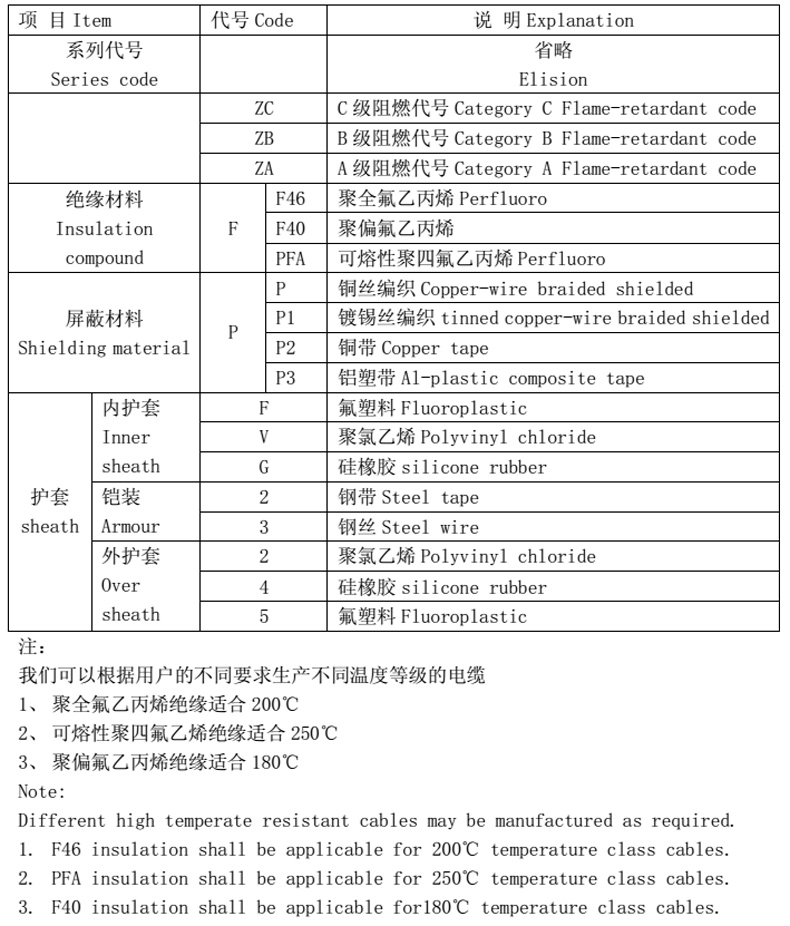 | 项 目 Item | | 代号 Code | | 说 明 Explanation |
|---|---|---|---|---|
| 系列代号 Series code | | | | 省略 Elision |
| | | ZC | | C 级阻燃代号 Category C Flame-retardant code |
| | | ZB | | B 级阻燃代号 Category B Flame-retardant code |
| | | ZA | | A 级阻燃代号 Category A Flame-retardant code |
| 绝缘材料 Insulation compound | | F | F46 | 聚全氟乙丙烯 Perfluoro |
| | | | F40 | 聚偏氟乙丙烯 |
| | | | PFA | 可熔性聚四氟乙丙烯 Perfluoro |
| 屏蔽材料 Shielding material | | P | P | 铜丝编织 Copper-wire braided shielded |
| | | | P1 | 镀锡丝编织 tinned copper-wire braided shielded |
| | | | P2 | 铜带 Copper tape |
| | | | P3 | 铝塑带 Al-plastic composite tape |
| 护套 sheath | 内护套 Inner sheath | F | | 氟塑料 Fluoroplastic |
| | | V | | 聚氯乙烯 Polyvinyl chloride |
| | | G | | 硅橡胶 silicone rubber |
| | 铠装 Armour | 2 | | 钢带 Steel tape |
| | | 3 | | 钢丝 Steel wire |
| | 外护套 Over sheath | 2 | | 聚氯乙烯 Polyvinyl chloride |
| | | 4 | | 硅橡胶 silicone rubber |
| | | 5 | | 氟塑料 Fluoroplastic |

注：
我们可以根据用户的不同要求生产不同温度等级的电缆
1、 聚全氟乙丙烯绝缘适合 200℃
2、 可熔性聚四氟乙烯绝缘适合 250℃
3、 聚偏氟乙丙烯绝缘适合 180℃
Note:
Different high temperate resistant cables may be manufactured as required.
1. F46 insulation shall be applicable for 200℃ temperature class cables.
2. PFA insulation shall be applicable for 250℃ temperature class cables.
3. F40 insulation shall be applicable for180℃ temperature class cables.